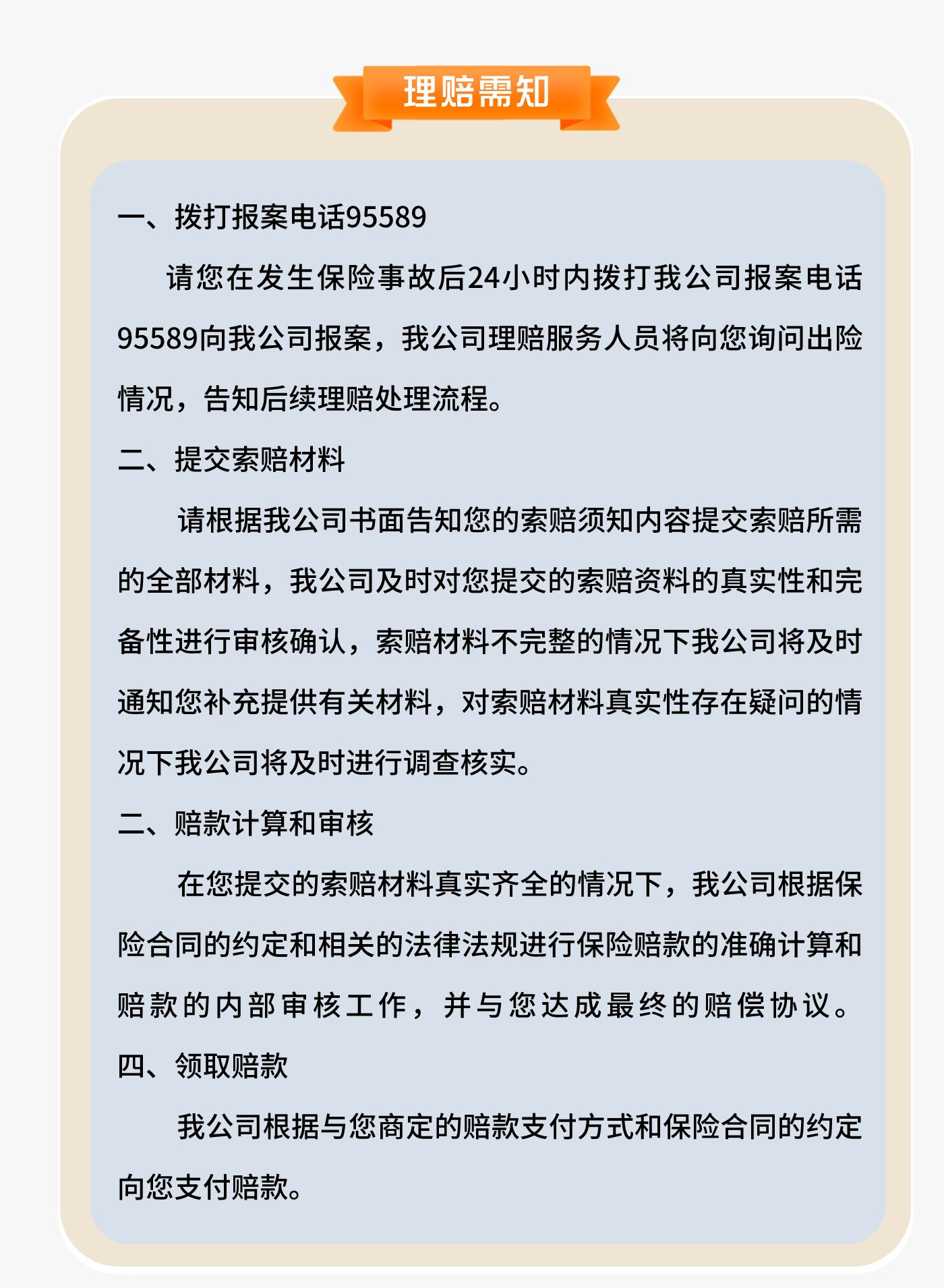 理赔需知

一、拨打报案电话95589

请您在发生保险事故后24小时内拨打我公司报案电话95589向我公司报案，我公司理赔服务人员将向您询问出险情况，告知后续理赔处理流程。

二、提交索赔材料

请根据我公司书面告知您的索赔须知内容提交索赔所需的全部材料，我公司及时对您提交的索赔资料的真实性和完备性进行审核确认，索赔材料不完整的情况下我公司将及时通知您补充提供有关材料，对索赔材料真实性存在疑问的情况下我公司将及时进行调查核实。

二、赔款计算和审核

在您提交的索赔材料真实齐全的情况下，我公司根据保险合同的约定和相关的法律法规进行保险赔款的准确计算和赔款的内部审核工作，并与您达成最终的赔偿协议。

四、领取赔款

我公司根据与您商定的赔款支付方式和保险合同的约定向您支付赔款。